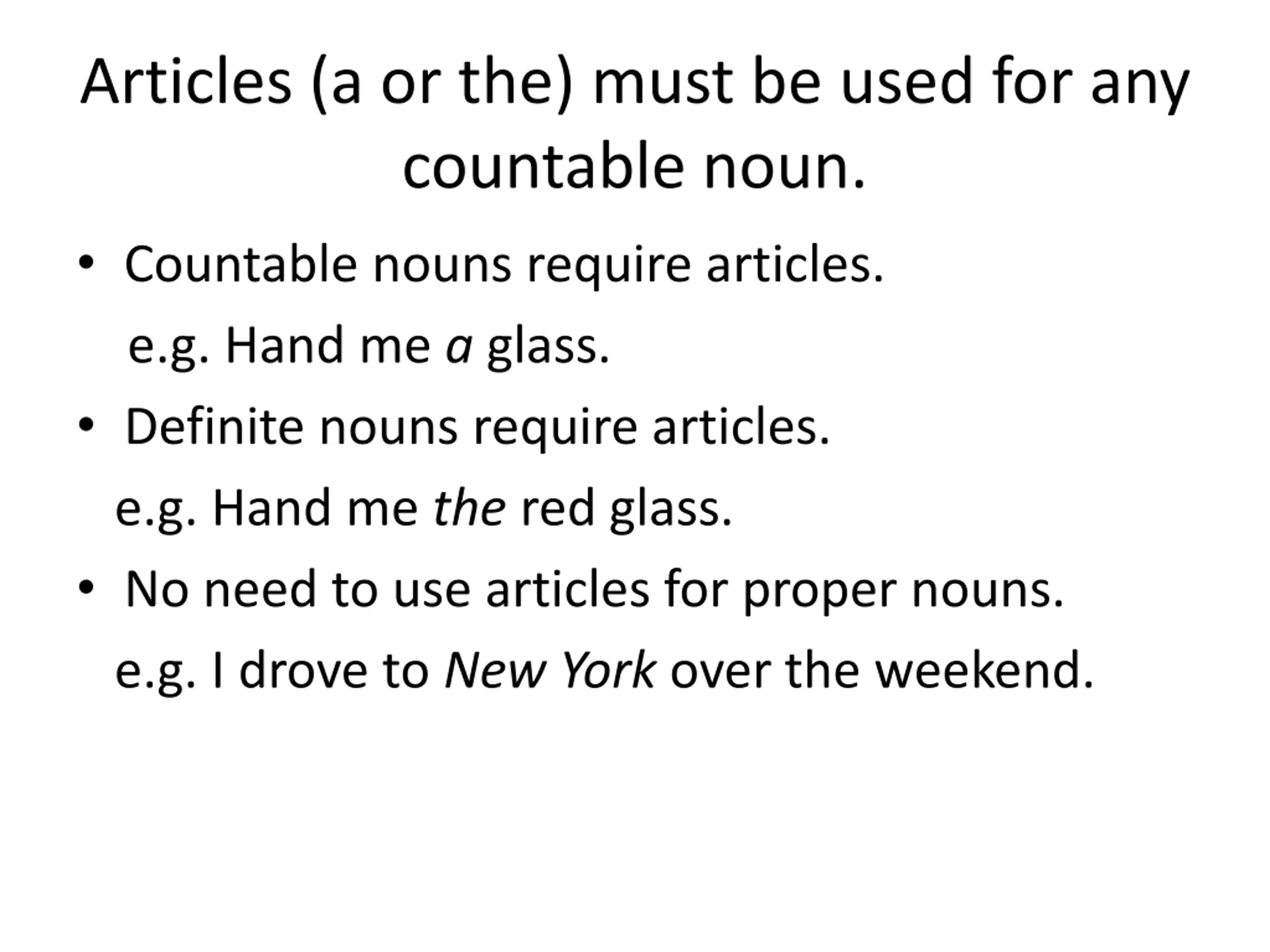 Articles (a or the) must be used for any countable noun.

• Countable nouns require articles.

e.g. Hand me a glass.

• Definite nouns require articles.

e.g. Hand me the red glass.

• No need to use articles for proper nouns.

e.g. I drove to New York over the weekend.